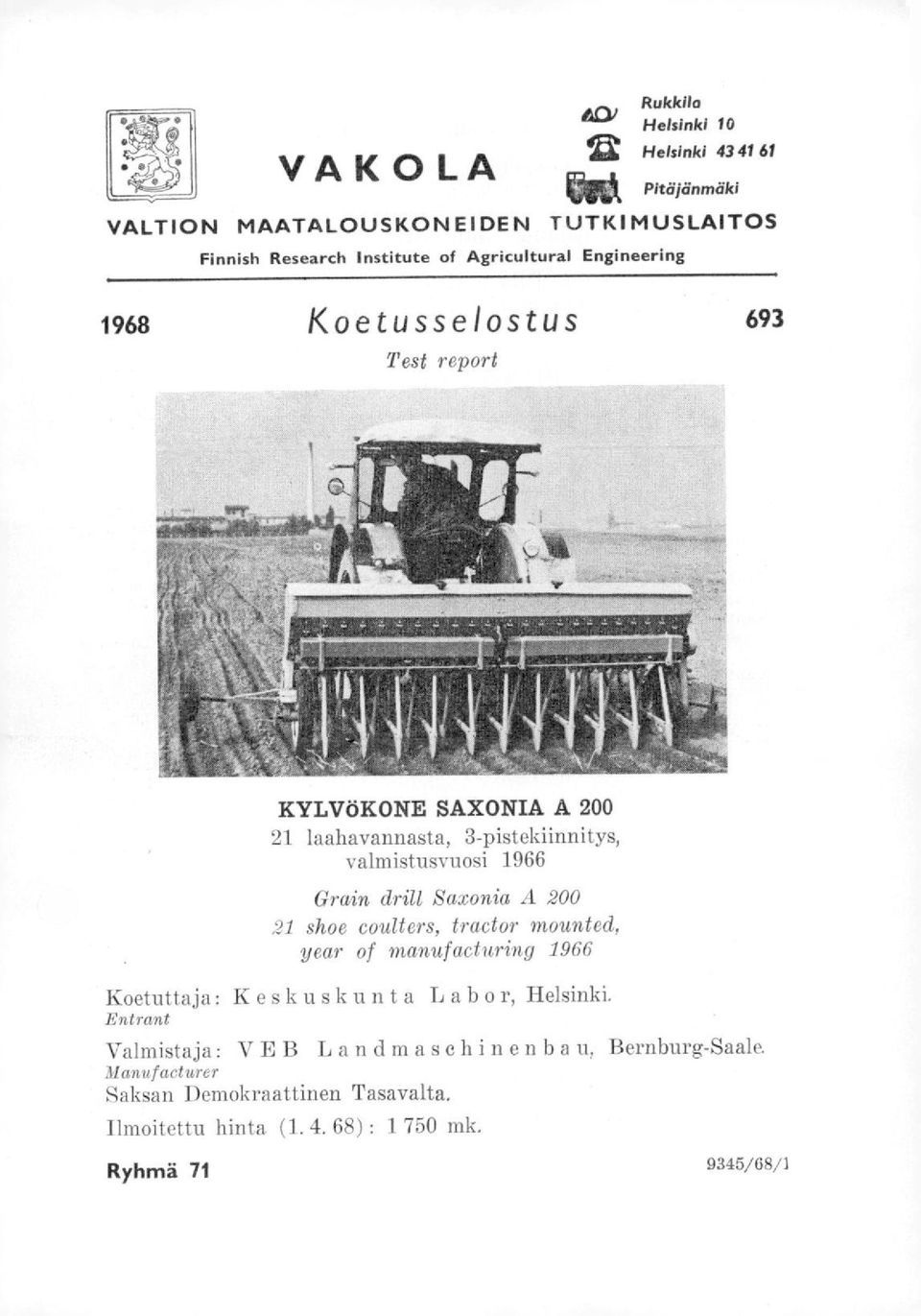 VAKOLA

Rukkila
Helsinki 10
Helsinki 43 41 61
Pitäjänmäki

VALTION MAATALOUSKONEIDEN TUTKIMUSLAITOS
Finnish Research Institute of Agricultural Engineering

1968 Koetusselostus 693
Test report

KYLVÖKONE SAXONIA A 200
21 laahavannasta, 3-pistekiinnitys, valmistusvuosi 1966

Grain drill Saxonia A 200
21 shoe coulters, tractor mounted, year of manufacturing 1966

Koetuttaja: Keskuskunta Labor, Helsinki.
Entrant

Valmistaja: VEB Landmaschinenbau, Bernburg-Saale.
Manufacturer
Saksan Demokraattinen Tasavalta.

Ilmoitettu hinta (1. 4. 68): 1 750 mk.

Ryhmä 71

9345/68/1